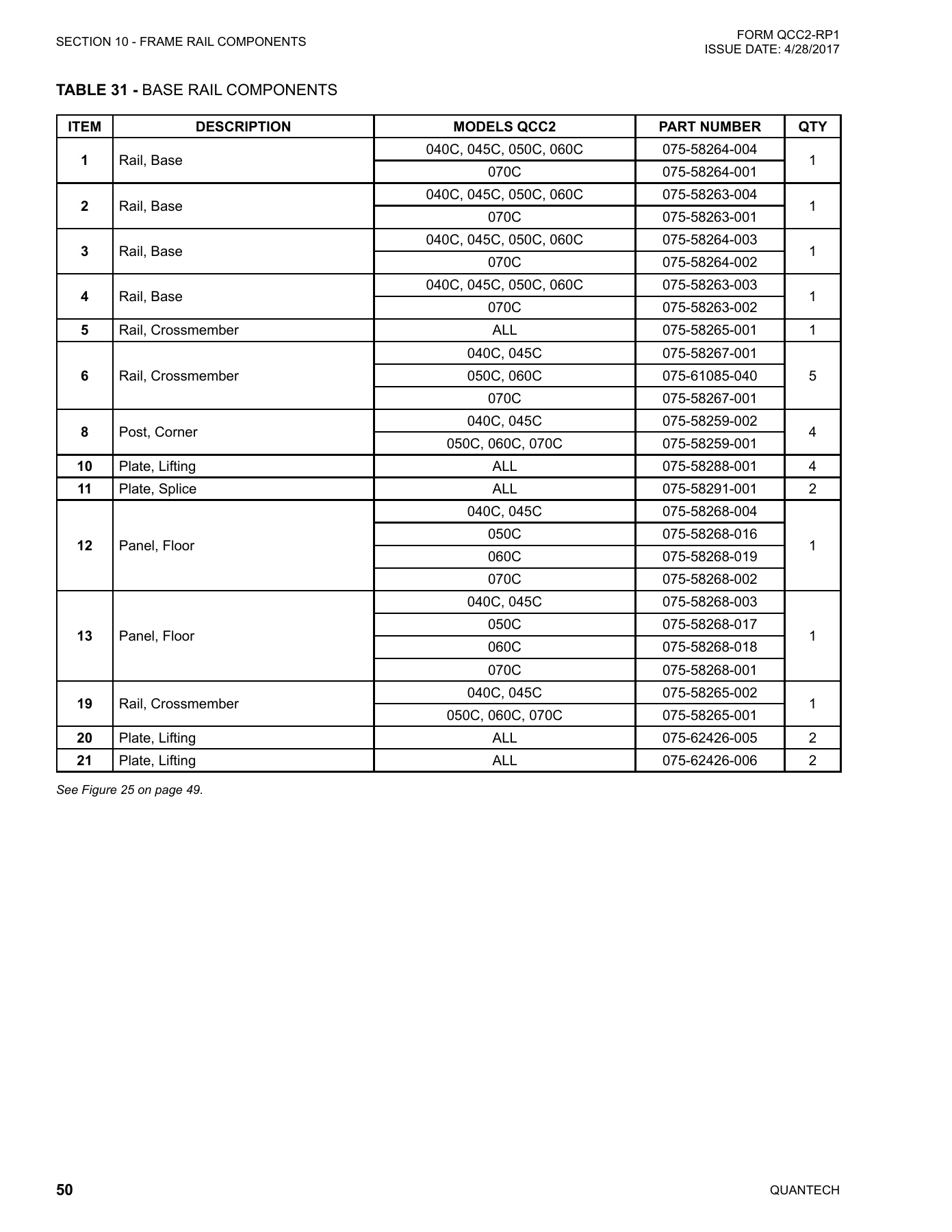 SECTION 10 - FRAME RAIL COMPONENTS

FORM QCC2-RP1
ISSUE DATE: 4/28/2017

TABLE 31 - BASE RAIL COMPONENTS

| ITEM | DESCRIPTION | MODELS QCC2 | PART NUMBER | QTY |
|---|---|---|---|---|
| 1 | Rail, Base | 040C, 045C, 050C, 060C | 075-58264-004 | 1 |
| | | 070C | 075-58264-001 | |
| 2 | Rail, Base | 040C, 045C, 050C, 060C | 075-58263-004 | 1 |
| | | 070C | 075-58263-001 | |
| 3 | Rail, Base | 040C, 045C, 050C, 060C | 075-58264-003 | 1 |
| | | 070C | 075-58264-002 | |
| 4 | Rail, Base | 040C, 045C, 050C, 060C | 075-58263-003 | 1 |
| | | 070C | 075-58263-002 | |
| 5 | Rail, Crossmember | ALL | 075-58265-001 | 1 |
| 6 | Rail, Crossmember | 040C, 045C | 075-58267-001 | 5 |
| | | 050C, 060C | 075-61085-040 | |
| | | 070C | 075-58267-001 | |
| 8 | Post, Corner | 040C, 045C | 075-58259-002 | 4 |
| | | 050C, 060C, 070C | 075-58259-001 | |
| 10 | Plate, Lifting | ALL | 075-58288-001 | 4 |
| 11 | Plate, Splice | ALL | 075-58291-001 | 2 |
| 12 | Panel, Floor | 040C, 045C | 075-58268-004 | 1 |
| | | 050C | 075-58268-016 | |
| | | 060C | 075-58268-019 | |
| | | 070C | 075-58268-002 | |
| 13 | Panel, Floor | 040C, 045C | 075-58268-003 | 1 |
| | | 050C | 075-58268-017 | |
| | | 060C | 075-58268-018 | |
| | | 070C | 075-58268-001 | |
| 19 | Rail, Crossmember | 040C, 045C | 075-58265-002 | 1 |
| | | 050C, 060C, 070C | 075-58265-001 | |
| 20 | Plate, Lifting | ALL | 075-62426-005 | 2 |
| 21 | Plate, Lifting | ALL | 075-62426-006 | 2 |

See Figure 25 on page 49.

50

QUANTECH